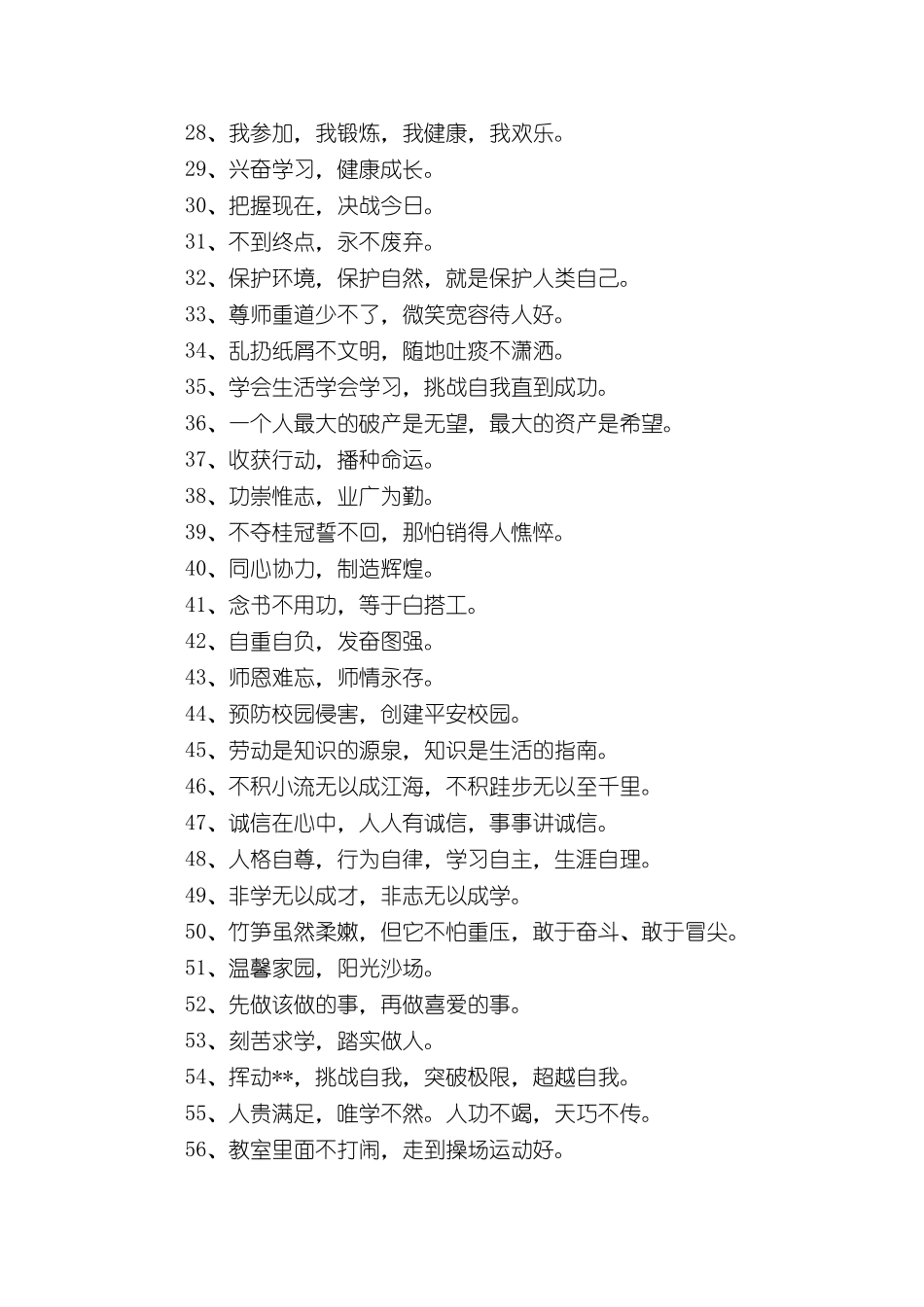 28、我参加，我锻炼，我健康，我欢乐。

29、兴奋学习，健康成长。

30、把握现在，决战今日。

31、不到终点，永不废弃。

32、保护环境，保护自然，就是保护人类自己。

33、尊师重道少不了，微笑宽容待人好。

34、乱扔纸屑不文明，随地吐痰不潇洒。

35、学会生活学会学习，挑战自我直到成功。

36、一个人最大的破产是无望，最大的资产是希望。

37、收获行动，播种命运。

38、功崇惟志，业广为勤。

39、不夺桂冠誓不回，那怕销得人憔悴。

40、同心协力，制造辉煌。

41、念书不用功，等于白搭工。

42、自重自负，发奋图强。

43、师恩难忘，师情永存。

44、预防校园侵害，创建平安校园。

45、劳动是知识的源泉，知识是生活的指南。

46、不积小流无以成江海，不积跬步无以至千里。

47、诚信在心中，人人有诚信，事事讲诚信。

48、人格自尊，行为自律，学习自主，生涯自理。

49、非学无以成才，非志无以成学。

50、竹笋虽然柔嫩，但它不怕重压，敢于奋斗、敢于冒尖。

51、温馨家园，阳光沙场。

52、先做该做的事，再做喜爱的事。

53、刻苦求学，踏实做人。

54、挥动**，挑战自我，突破极限，超越自我。

55、人贵满足，唯学不然。人功不竭，天巧不传。

56、教室里面不打闹，走到操场运动好。